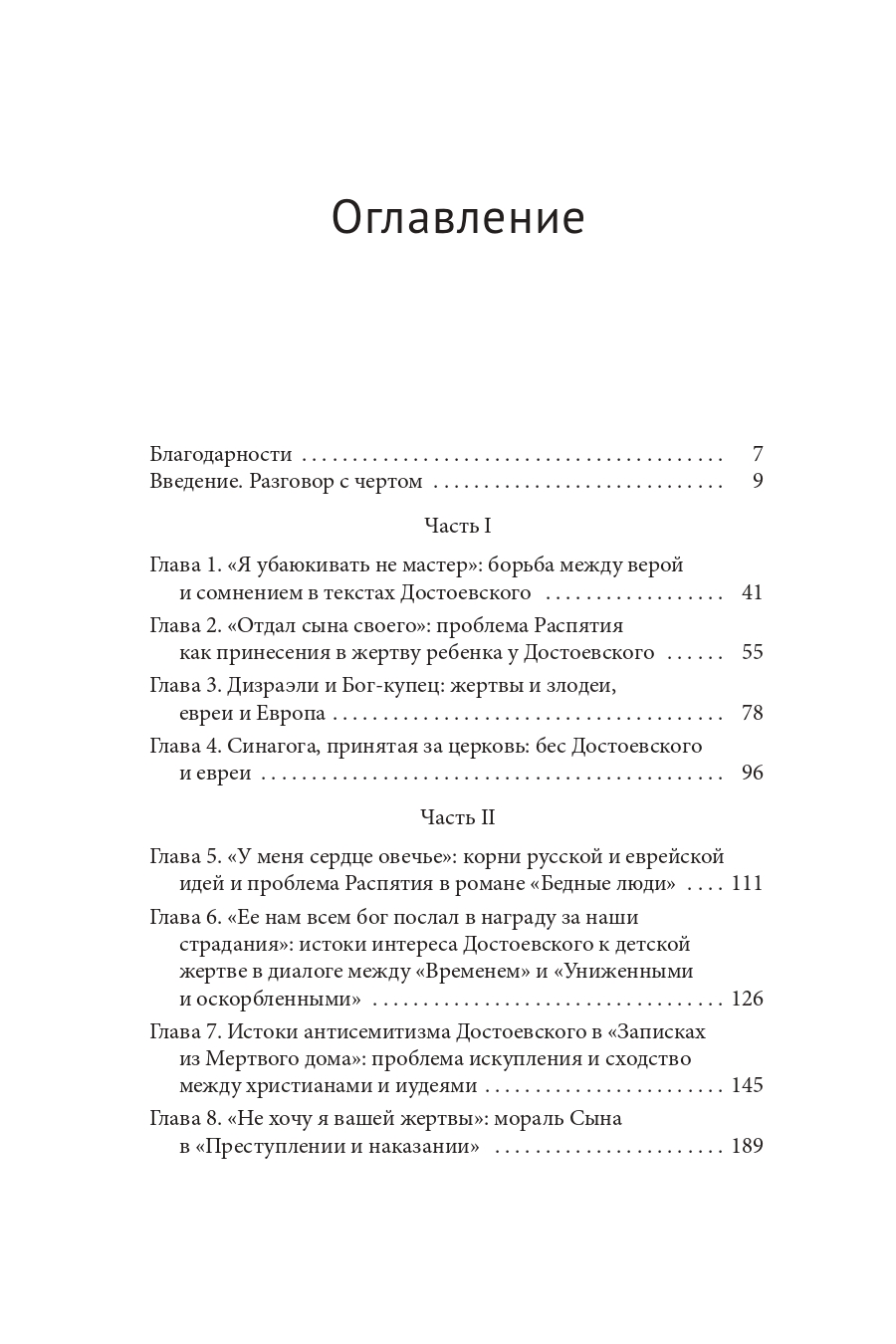 Оглавление

Благодарности 7
Введение. Разговор с чертом 9

Часть I

Глава 1. «Я убаюкивать не мастер»: борьба между верой и сомнением в текстах Достоевского 41
Глава 2. «Отдал сына своего»: проблема Распятия как принесения в жертву ребенка у Достоевского 55
Глава 3. Дизраэли и Бог-купец: жертвы и злодеи, евреи и Европа 78
Глава 4. Синагога, принятая за церковь: бес Достоевского и евреи 96

Часть II

Глава 5. «У меня сердце овечье»: корни русской и еврейской идей и проблема Распятия в романе «Бедные люди» 111
Глава 6. «Ее нам всем бог послал в награду за наши страдания»: истоки интереса Достоевского к детской жертве в диалоге между «Временем» и «Униженными и оскорбленными» 126
Глава 7. Истоки антисемитизма Достоевского в «Записках из Мертвого дома»: проблема искупления и сходство между христианами и иудеями 145
Глава 8. «Не хочу я вашей жертвы»: мораль Сына в «Преступлении и наказании» 189